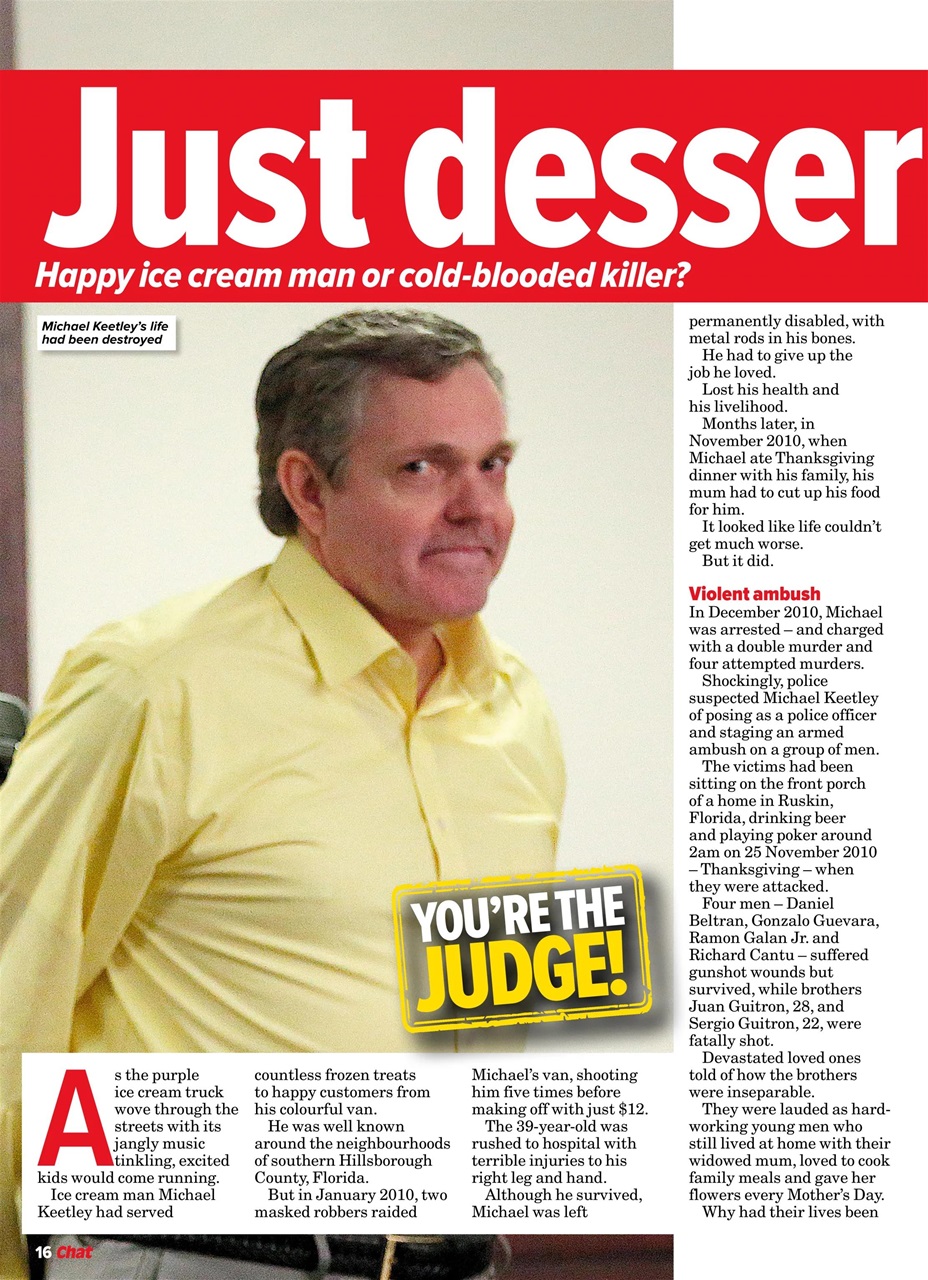 Just desser

Happy ice cream man or cold-blooded killer?

Michael Keetley's life had been destroyed

YOU'RE THE JUDGE!

As the purple ice cream truck wove through the streets with its jangly music tinkling, excited kids would come running.

Ice cream man Michael Keetley had served countless frozen treats to happy customers from his colourful van.

He was well known around the neighbourhoods of southern Hillsborough County, Florida.

But in January 2010, two masked robbers raided Michael's van, shooting him five times before making off with just $12.

The 39-year-old was rushed to hospital with terrible injuries to his right leg and hand.

Although he survived, Michael was left permanently disabled, with metal rods in his bones.

He had to give up the job he loved.

Lost his health and his livelihood.

Months later, in November 2010, when Michael ate Thanksgiving dinner with his family, his mum had to cut up his food for him.

It looked like life couldn't get much worse.

But it did.

Violent ambush

In December 2010, Michael was arrested – and charged with a double murder and four attempted murders.

Shockingly, police suspected Michael Keetley of posing as a police officer and staging an armed ambush on a group of men.

The victims had been sitting on the front porch of a home in Ruskin, Florida, drinking beer and playing poker around 2am on 25 November 2010 – Thanksgiving – when they were attacked.

Four men – Daniel Beltran, Gonzalo Guevara, Ramon Galan Jr. and Richard Cantu – suffered gunshot wounds but survived, while brothers Juan Guitron, 28, and Sergio Guitron, 22, were fatally shot.

Devastated loved ones told of how the brothers were inseparable.

They were lauded as hard-working young men who still lived at home with their widowed mum, loved to cook family meals and gave her flowers every Mother's Day.

Why had their lives been

16 Chat